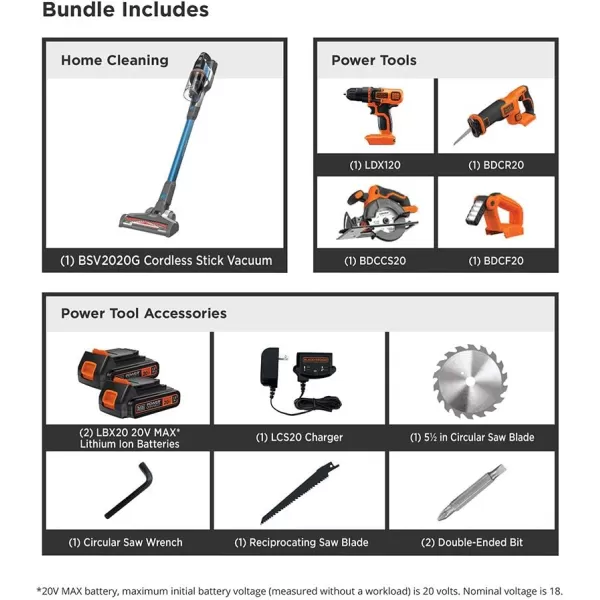 Bundle Includes

Home Cleaning

(1) BSV2020G Cordless Stick Vacuum

Power Tools

(1) LDX120

(1) BDCR20

(1) BDCCS20

(1) BDCF20

Power Tool Accessories

(2) LBX20 20V MAX* Lithium Ion Batteries

(1) LCS20 Charger

(1) 5½ in Circular Saw Blade

(1) Circular Saw Wrench

(1) Reciprocating Saw Blade

(2) Double-Ended Bit

*20V MAX battery, maximum initial battery voltage (measured without a workload) is 20 volts. Nominal voltage is 18.